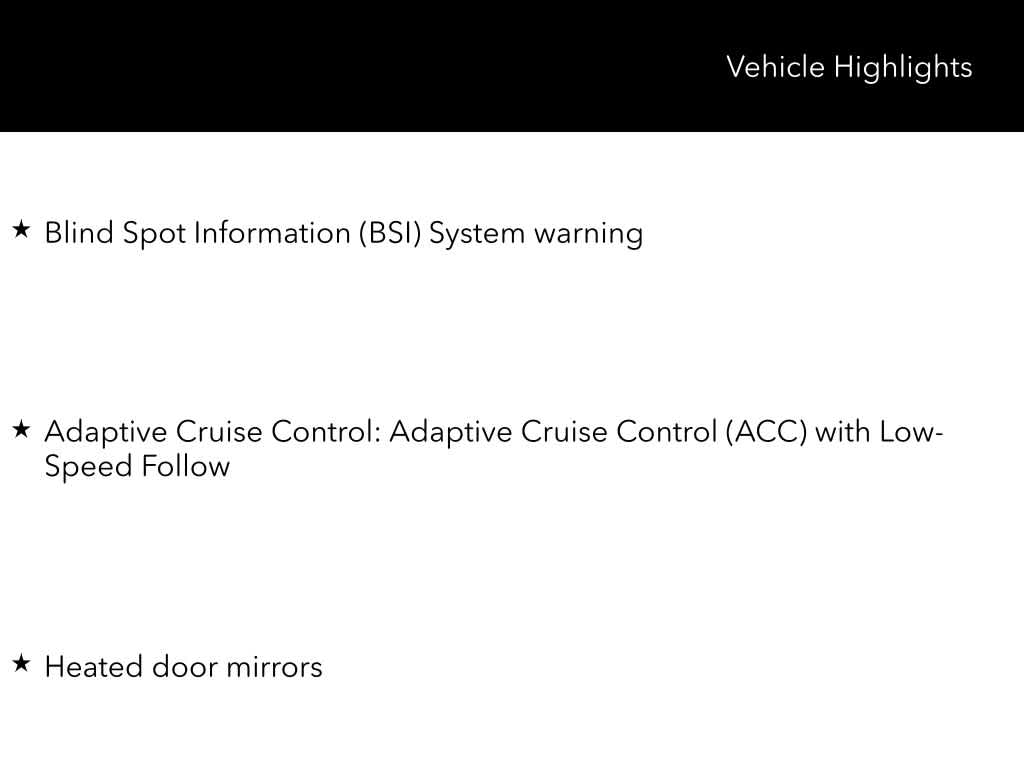 Vehicle Highlights

★ Blind Spot Information (BSI) System warning

★ Adaptive Cruise Control: Adaptive Cruise Control (ACC) with Low-Speed Follow

★ Heated door mirrors